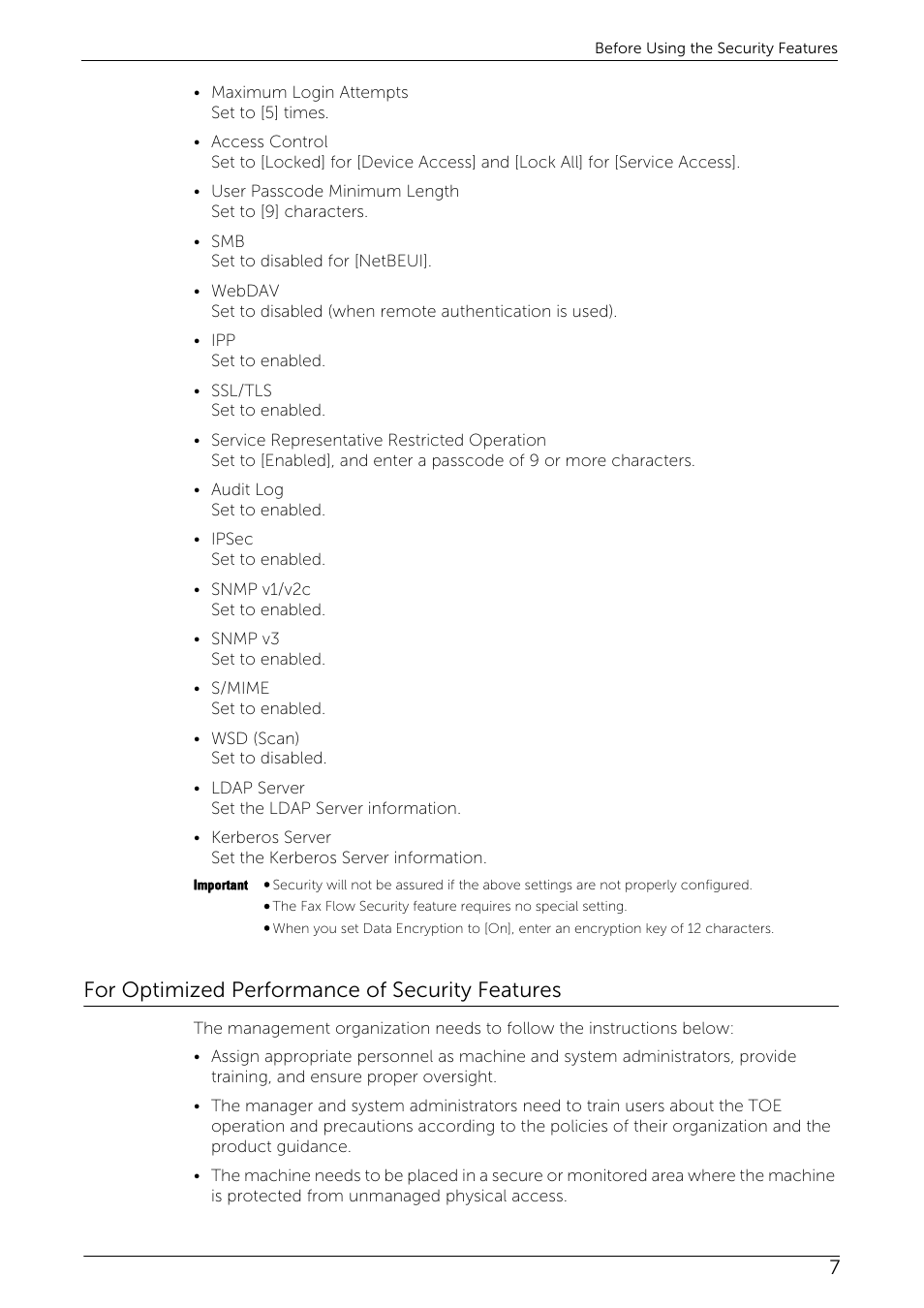 Before Using the Security Features

• Maximum Login Attempts
Set to [5] times.

• Access Control
Set to [Locked] for [Device Access] and [Lock All] for [Service Access].

• User Passcode Minimum Length
Set to [9] characters.

• SMB
Set to disabled for [NetBEUI].

• WebDAV
Set to disabled (when remote authentication is used).

• IPP
Set to enabled.

• SSL/TLS
Set to enabled.

• Service Representative Restricted Operation
Set to [Enabled], and enter a passcode of 9 or more characters.

• Audit Log
Set to enabled.

• IPSec
Set to enabled.

• SNMP v1/v2c
Set to enabled.

• SNMP v3
Set to enabled.

• S/MIME
Set to enabled.

• WSD (Scan)
Set to disabled.

• LDAP Server
Set the LDAP Server information.

• Kerberos Server
Set the Kerberos Server information.

Important • Security will not be assured if the above settings are not properly configured.
• The Fax Flow Security feature requires no special setting.
• When you set Data Encryption to [On], enter an encryption key of 12 characters.

For Optimized Performance of Security Features

The management organization needs to follow the instructions below:

• Assign appropriate personnel as machine and system administrators, provide training, and ensure proper oversight.

• The manager and system administrators need to train users about the TOE operation and precautions according to the policies of their organization and the product guidance.

• The machine needs to be placed in a secure or monitored area where the machine is protected from unmanaged physical access.

7